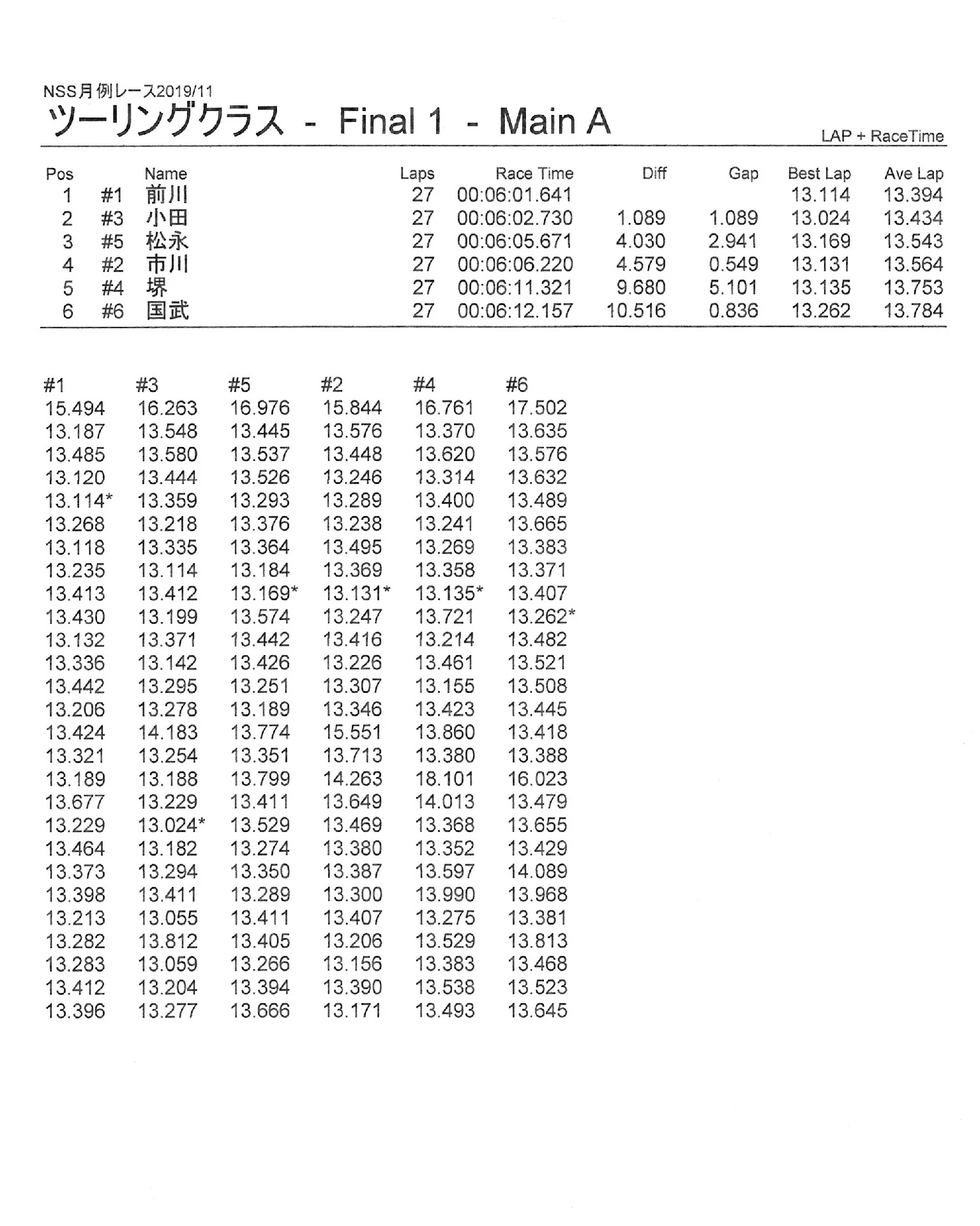 NSS月例レース2019/11
ツーリングクラス - Final 1 - Main A

LAP + RaceTime

| Pos | | Name | Laps | Race Time | Diff | Gap | Best Lap | Ave Lap |
|---|---|---|---|---|---|---|---|---|
| 1 | #1 | 前川 | 27 | 00:06:01.641 | | | 13.114 | 13.394 |
| 2 | #3 | 小田 | 27 | 00:06:02.730 | 1.089 | 1.089 | 13.024 | 13.434 |
| 3 | #5 | 松永 | 27 | 00:06:05.671 | 4.030 | 2.941 | 13.169 | 13.543 |
| 4 | #2 | 市川 | 27 | 00:06:06.220 | 4.579 | 0.549 | 13.131 | 13.564 |
| 5 | #4 | 堺 | 27 | 00:06:11.321 | 9.680 | 5.101 | 13.135 | 13.753 |
| 6 | #6 | 国武 | 27 | 00:06:12.157 | 10.516 | 0.836 | 13.262 | 13.784 |

| #1 | #3 | #5 | #2 | #4 | #6 |
|---|---|---|---|---|---|
| 15.494 | 16.263 | 16.976 | 15.844 | 16.761 | 17.502 |
| 13.187 | 13.548 | 13.445 | 13.576 | 13.370 | 13.635 |
| 13.485 | 13.580 | 13.537 | 13.448 | 13.620 | 13.576 |
| 13.120 | 13.444 | 13.526 | 13.246 | 13.314 | 13.632 |
| 13.114* | 13.359 | 13.293 | 13.289 | 13.400 | 13.489 |
| 13.268 | 13.218 | 13.376 | 13.238 | 13.241 | 13.665 |
| 13.118 | 13.335 | 13.364 | 13.495 | 13.269 | 13.383 |
| 13.235 | 13.114 | 13.184 | 13.369 | 13.358 | 13.371 |
| 13.413 | 13.412 | 13.169* | 13.131* | 13.135* | 13.407 |
| 13.430 | 13.199 | 13.574 | 13.247 | 13.721 | 13.262* |
| 13.132 | 13.371 | 13.442 | 13.416 | 13.214 | 13.482 |
| 13.336 | 13.142 | 13.426 | 13.226 | 13.461 | 13.521 |
| 13.442 | 13.295 | 13.251 | 13.307 | 13.155 | 13.508 |
| 13.206 | 13.278 | 13.189 | 13.346 | 13.423 | 13.445 |
| 13.424 | 14.183 | 13.774 | 15.551 | 13.860 | 13.418 |
| 13.321 | 13.254 | 13.351 | 13.713 | 13.380 | 13.388 |
| 13.189 | 13.188 | 13.799 | 14.263 | 18.101 | 16.023 |
| 13.677 | 13.229 | 13.411 | 13.649 | 14.013 | 13.479 |
| 13.229 | 13.024* | 13.529 | 13.469 | 13.368 | 13.655 |
| 13.464 | 13.182 | 13.274 | 13.380 | 13.352 | 13.429 |
| 13.373 | 13.294 | 13.350 | 13.387 | 13.597 | 14.089 |
| 13.398 | 13.411 | 13.289 | 13.300 | 13.990 | 13.968 |
| 13.213 | 13.055 | 13.411 | 13.407 | 13.275 | 13.381 |
| 13.282 | 13.812 | 13.405 | 13.206 | 13.529 | 13.813 |
| 13.283 | 13.059 | 13.266 | 13.156 | 13.383 | 13.468 |
| 13.412 | 13.204 | 13.394 | 13.390 | 13.538 | 13.523 |
| 13.396 | 13.277 | 13.666 | 13.171 | 13.493 | 13.645 |